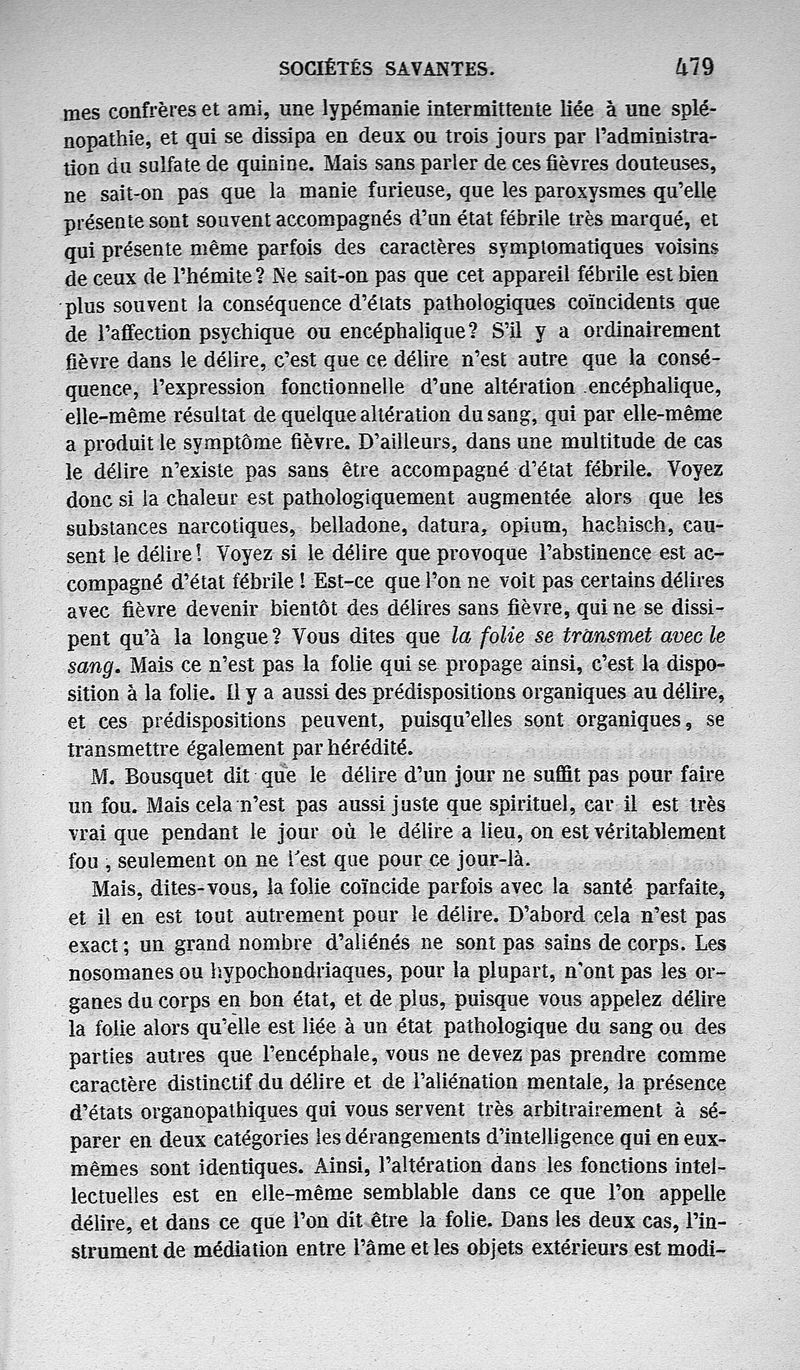 SOCIÉTÉS SAVANTES. 479

mes confrères et ami, une lypémanie intermittente liée à une splénopathie, et qui se dissipa en deux ou trois jours par l'administration du sulfate de quinine. Mais sans parler de ces fièvres douteuses, ne sait-on pas que la manie furieuse, que les paroxysmes qu'elle présente sont souvent accompagnés d'un état fébrile très marqué, et qui présente même parfois des caractères symptomatiques voisins de ceux de l'hémite? Ne sait-on pas que cet appareil fébrile est bien plus souvent la conséquence d'états pathologiques coïncidents que de l'affection psychique ou encéphalique? S'il y a ordinairement fièvre dans le délire, c'est que ce délire n'est autre que la conséquence, l'expression fonctionnelle d'une altération encéphalique, elle-même résultat de quelque altération du sang, qui par elle-même a produit le symptôme fièvre. D'ailleurs, dans une multitude de cas le délire n'existe pas sans être accompagné d'état fébrile. Voyez donc si la chaleur est pathologiquement augmentée alors que les substances narcotiques, belladone, datura, opium, hachisch, causent le délire! Voyez si le délire que provoque l'abstinence est accompagné d'état fébrile! Est-ce que l'on ne voit pas certains délires avec fièvre devenir bientôt des délires sans fièvre, qui ne se dissipent qu'à la longue? Vous dites que la folie se transmet avec le sang. Mais ce n'est pas la folie qui se propage ainsi, c'est la disposition à la folie. Il y a aussi des prédispositions organiques au délire, et ces prédispositions peuvent, puisqu'elles sont organiques, se transmettre également par hérédité.

M. Bousquet dit que le délire d'un jour ne suffit pas pour faire un fou. Mais cela n'est pas aussi juste que spirituel, car il est très vrai que pendant le jour où le délire a lieu, on est véritablement fou, seulement on ne l'est que pour ce jour-là.

Mais, dites-vous, la folie coïncide parfois avec la santé parfaite, et il en est tout autrement pour le délire. D'abord cela n'est pas exact; un grand nombre d'aliénés ne sont pas sains de corps. Les nosomanes ou hypochondriaques, pour la plupart, n'ont pas les organes du corps en bon état, et de plus, puisque vous appelez délire la folie alors qu'elle est liée à un état pathologique du sang ou des parties autres que l'encéphale, vous ne devez pas prendre comme caractère distinctif du délire et de l'aliénation mentale, la présence d'états organopathiques qui vous servent très arbitrairement à séparer en deux catégories les dérangements d'intelligence qui en eux-mêmes sont identiques. Ainsi, l'altération dans les fonctions intellectuelles est en elle-même semblable dans ce que l'on appelle délire, et dans ce que l'on dit être la folie. Dans les deux cas, l'instrument de médiation entre l'âme et les objets extérieurs est modi-